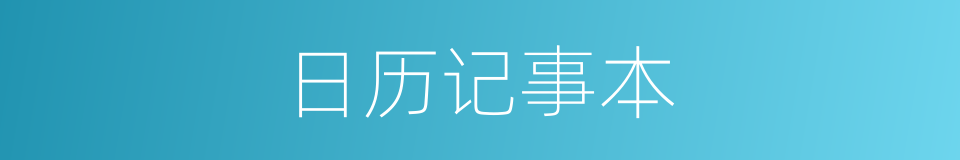 日历记事本